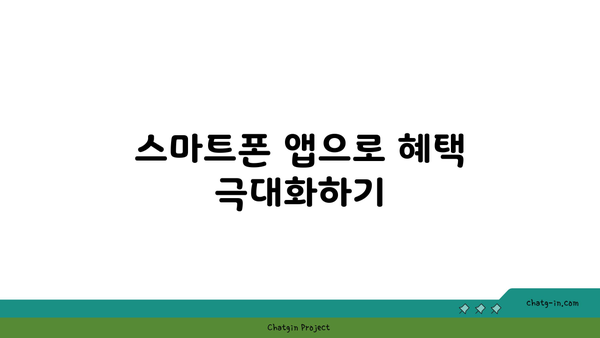 스마트폰 앱으로 혜택 극대화하기

chatg-in.com

Chatgin Project